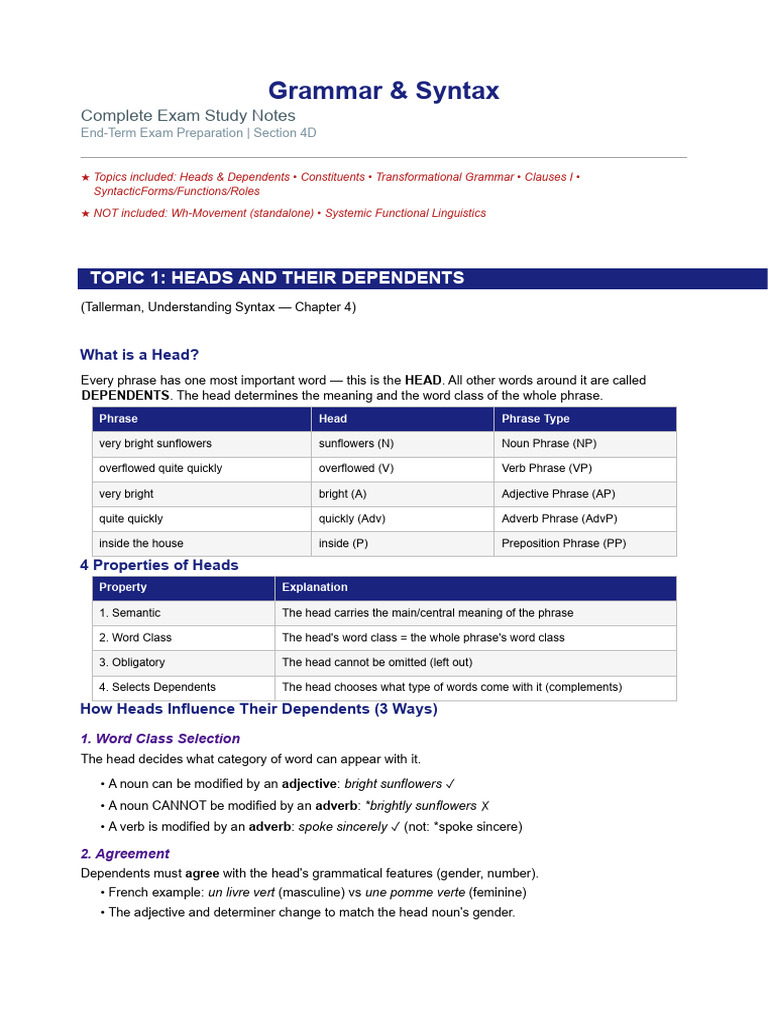 Grammar & Syntax

Complete Exam Study Notes
End-Term Exam Preparation | Section 4D

★ Topics included: Heads & Dependents • Constituents • Transformational Grammar • Clauses I • SyntacticForms/Functions/Roles

★ NOT included: Wh-Movement (standalone) • Systemic Functional Linguistics

TOPIC 1: HEADS AND THEIR DEPENDENTS

(Tallerman, Understanding Syntax — Chapter 4)

What is a Head?

Every phrase has one most important word — this is the HEAD. All other words around it are called DEPENDENTS. The head determines the meaning and the word class of the whole phrase.

| Phrase | Head | Phrase Type |
|---|---|---|
| very bright sunflowers | sunflowers (N) | Noun Phrase (NP) |
| overflowed quite quickly | overflowed (V) | Verb Phrase (VP) |
| very bright | bright (A) | Adjective Phrase (AP) |
| quite quickly | quickly (Adv) | Adverb Phrase (AdvP) |
| inside the house | inside (P) | Preposition Phrase (PP) |

4 Properties of Heads

| Property | Explanation |
|---|---|
| 1. Semantic | The head carries the main/central meaning of the phrase |
| 2. Word Class | The head's word class = the whole phrase's word class |
| 3. Obligatory | The head cannot be omitted (left out) |
| 4. Selects Dependents | The head chooses what type of words come with it (complements) |

How Heads Influence Their Dependents (3 Ways)

1. Word Class Selection

The head decides what category of word can appear with it.

• A noun can be modified by an adjective: bright sunflowers ✓
• A noun CANNOT be modified by an adverb: *brightly sunflowers ✗
• A verb is modified by an adverb: spoke sincerely ✓ (not: *spoke sincere)

2. Agreement

Dependents must agree with the head's grammatical features (gender, number).
• French example: un livre vert (masculine) vs une pomme verte (feminine)
• The adjective and determiner change to match the head noun's gender.